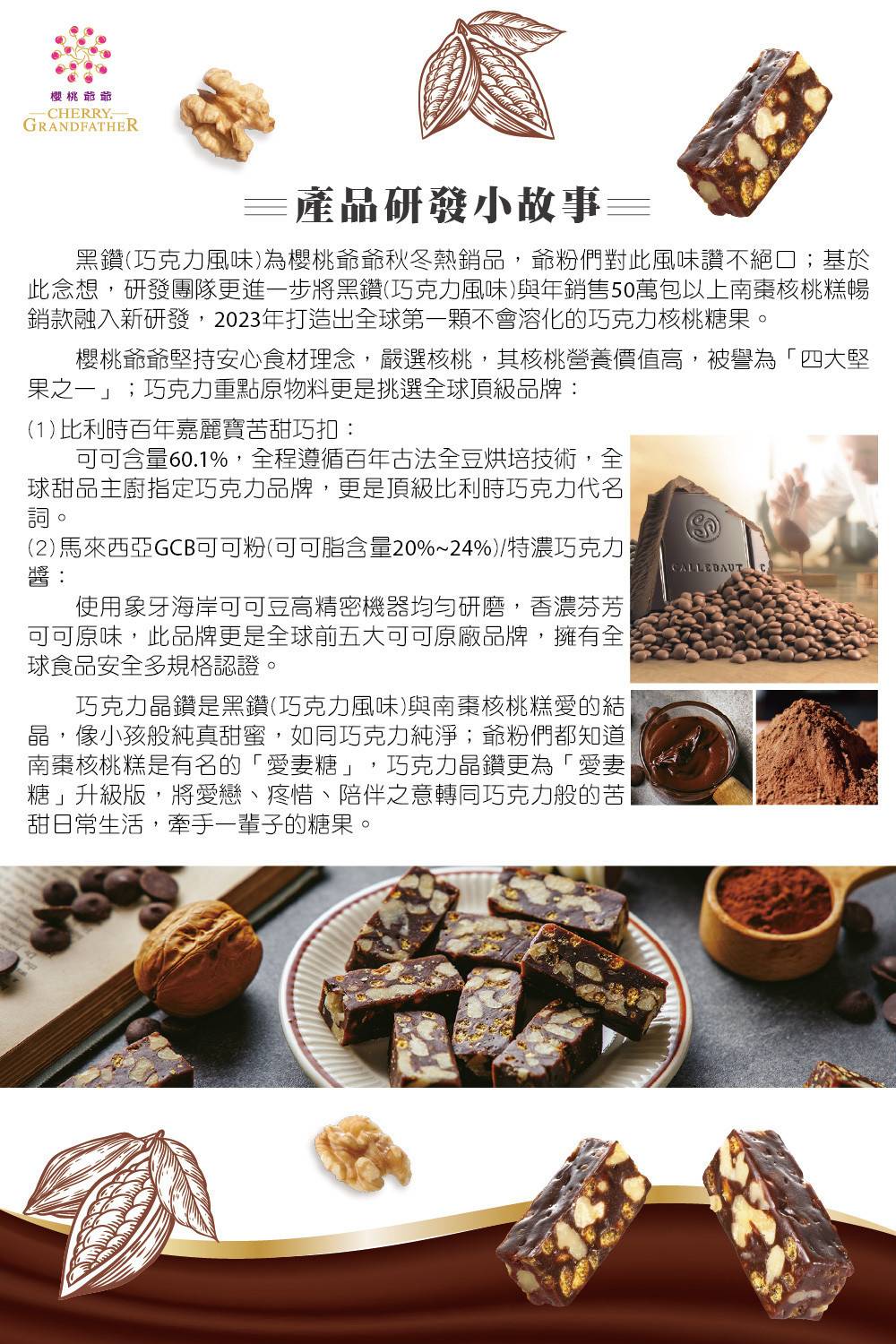 櫻桃爺爺
CHERRY
GRANDFATHER

產品研發小故事

黑鑽(巧克力風味)為櫻桃爺爺秋冬熱銷品，爺粉們對此風味讚不絕口；基於此念想，研發團隊更進一步將黑鑽(巧克力風味)與年銷售50萬包以上南棗核桃糕暢銷款融入新研發，2023年打造出全球第一顆不會溶化的巧克力核桃糖果。

櫻桃爺爺堅持安心食材理念，嚴選核桃，其核桃營養價值高，被譽為「四大堅果之一」；巧克力重點原物料更是挑選全球頂級品牌：

(1)比利時百年嘉麗寶苦甜巧扣：

可可含量60.1%，全程遵循百年古法全豆烘培技術，全球甜品主廚指定巧克力品牌，更是頂級比利時巧克力代名詞。

(2)馬來西亞GCB可可粉(可可脂含量20%~24%)/特濃巧克力醬：

使用象牙海岸可可豆高精密機器均勻研磨，香濃芬芳可可原味，此品牌更是全球前五大可可原廠品牌，擁有全球食品安全多規格認證。

巧克力晶鑽是黑鑽(巧克力風味)與南棗核桃糕愛的結晶，像小孩般純真甜蜜，如同巧克力純淨；爺粉們都知道南棗核桃糕是有名的「愛妻糖」，巧克力晶鑽更為「愛妻糖」升級版，將愛戀、疼惜、陪伴之意轉同巧克力般的苦甜日常生活，牽手一輩子的糖果。

CALLEBAUT